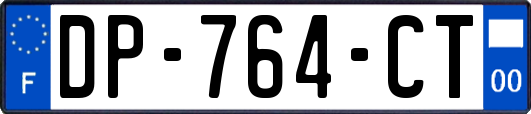 F
DP-764-CT
00